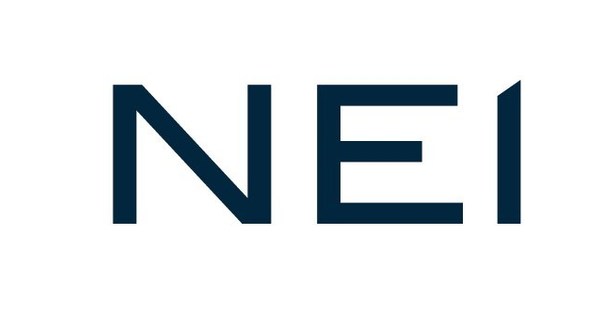 NEI